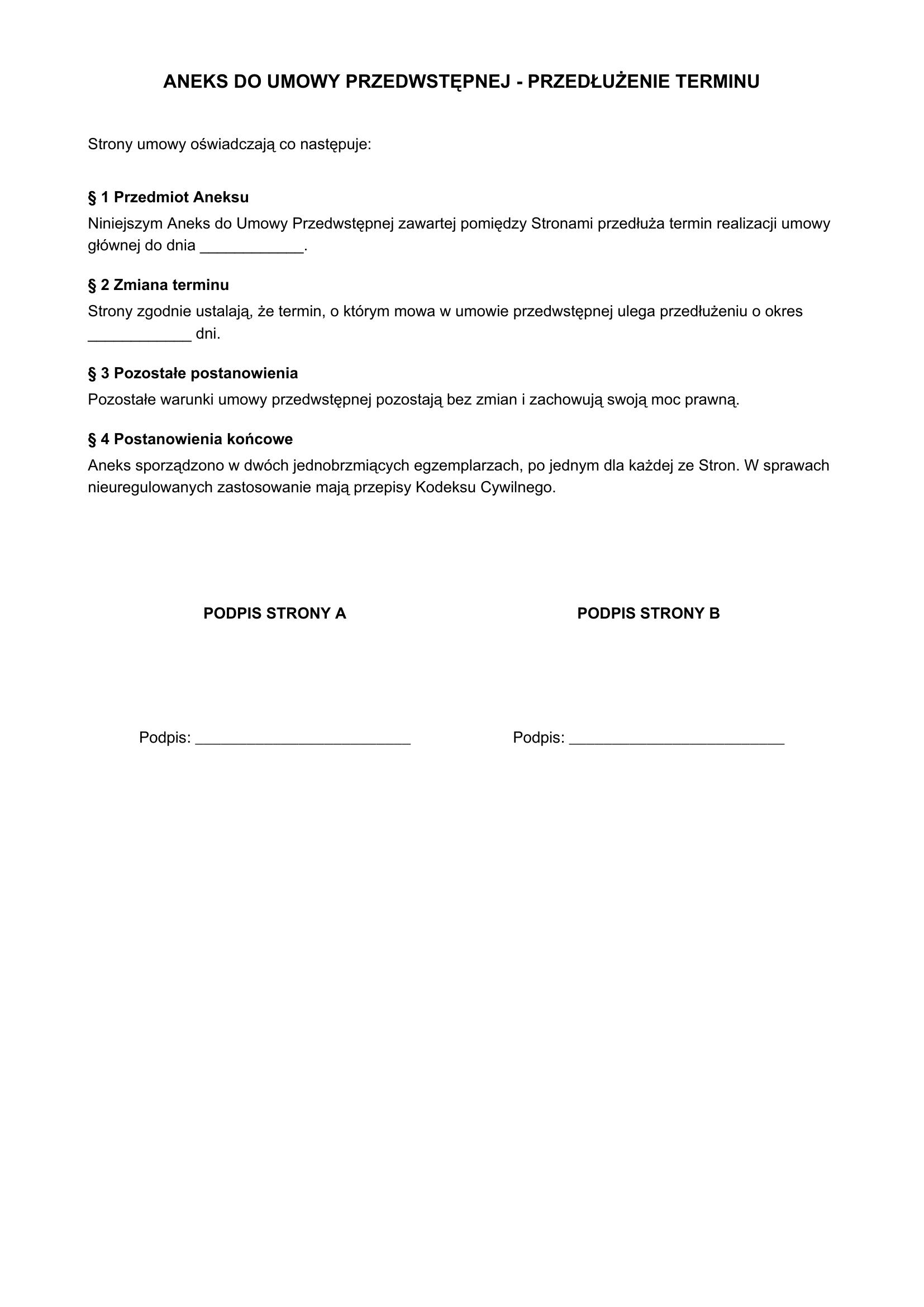 ANEKS DO UMOWY PRZEDWSTĘPNEJ - PRZEDŁUŻENIE TERMINU

Strony umowy oświadczają co następuje:

§ 1 Przedmiot Aneksu
Niniejszym Aneks do Umowy Przedwstępnej zawartej pomiędzy Stronami przedłuża termin realizacji umowy głównej do dnia ____.

§ 2 Zmiana terminu
Strony zgodnie ustalają, że termin, o którym mowa w umowie przedwstępnej ulega przedłużeniu o okres ____ dni.

§ 3 Pozostałe postanowienia
Pozostałe warunki umowy przedwstępnej pozostają bez zmian i zachowują swoją moc prawną.

§ 4 Postanowienia końcowe
Aneks sporządzono w dwóch jednobrzmiących egzemplarzach, po jednym dla każdej ze Stron. W sprawach nieuregulowanych zastosowanie mają przepisy Kodeksu Cywilnego.

PODPIS STRONY A

Podpis: ____

PODPIS STRONY B

Podpis: ____